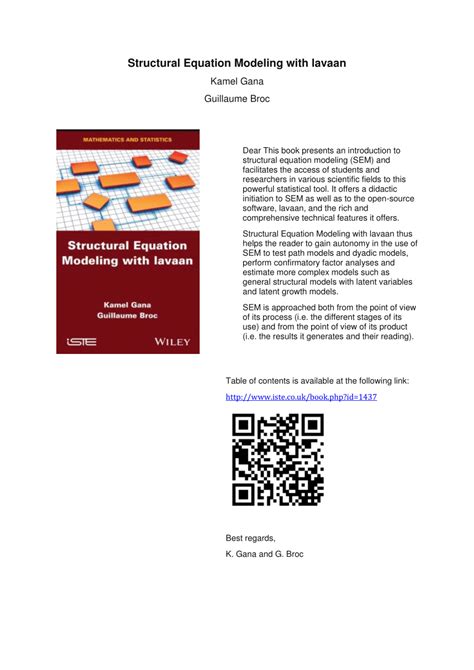 Structural Equation Modeling with lavaan

Kamel Gana

Guillaume Broc

MATHEMATICS AND STATISTICS

Structural Equation Modeling with lavaan

Kamel Gana
Guillaume Broc

ISTE

WILEY

Dear This book presents an introduction to structural equation modeling (SEM) and facilitates the access of students and researchers in various scientific fields to this powerful statistical tool. It offers a didactic initiation to SEM as well as to the open-source software, lavaan, and the rich and comprehensive technical features it offers.

Structural Equation Modeling with lavaan thus helps the reader to gain autonomy in the use of SEM to test path models and dyadic models, perform confirmatory factor analyses and estimate more complex models such as general structural models with latent variables and latent growth models.

SEM is approached both from the point of view of its process (i.e. the different stages of its use) and from the point of view of its product (i.e. the results it generates and their reading).

Table of contents is available at the following link:

http://www.iste.co.uk/book.php?id=1437

Best regards,

K. Gana and G. Broc